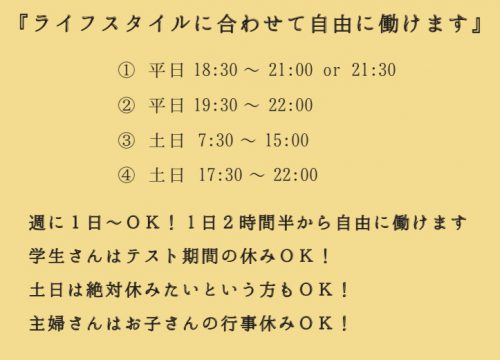 『ライフスタイルに合わせて自由に働けます』

① 平日 18:30 ～ 21:00 or 21:30

② 平日 19:30 ～ 22:00

③ 土日 7:30 ～ 15:00

④ 土日 17:30 ～ 22:00

週に１日～ＯＫ！１日２時間半から自由に働けます

学生さんはテスト期間の休みＯＫ！

土日は絶対休みたいという方もＯＫ！

主婦さんはお子さんの行事休みＯＫ！